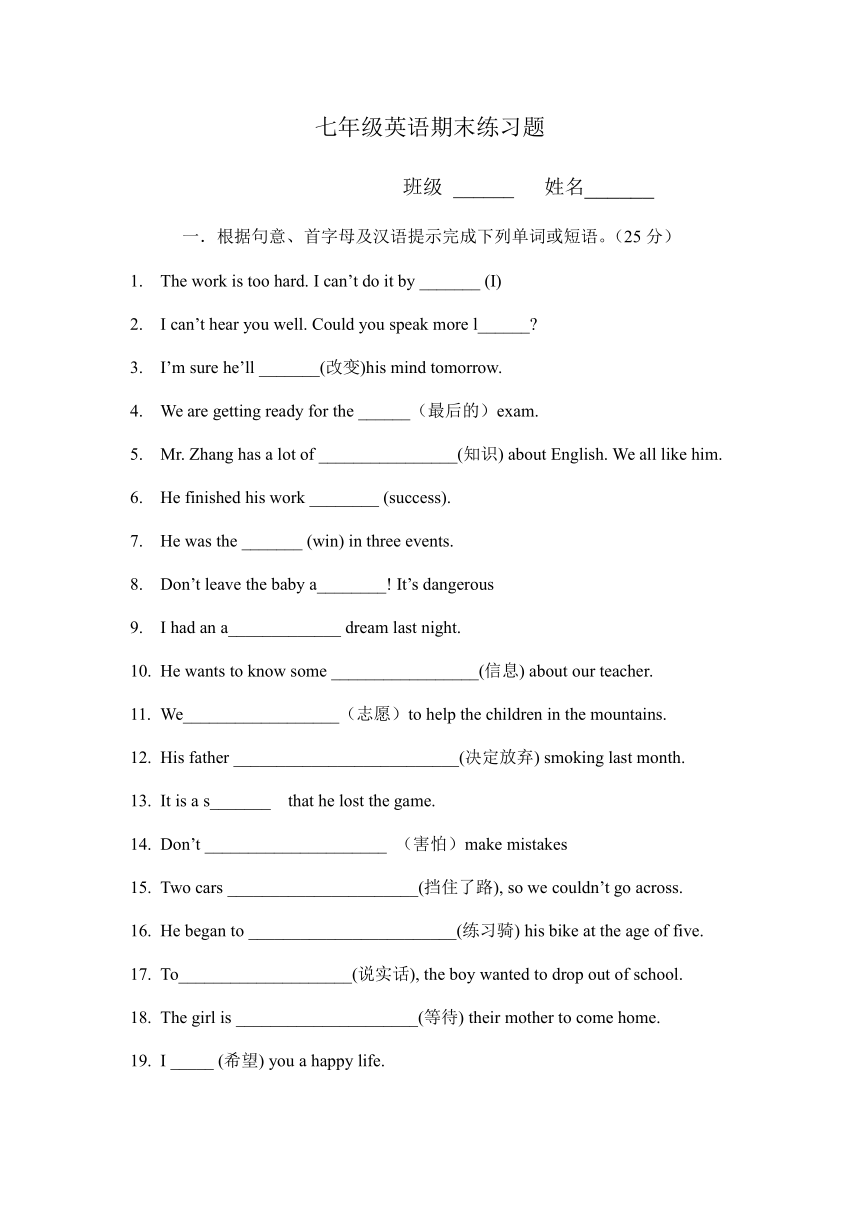 七年级英语期末练习题

班级 ______ 姓名_______

一．根据句意、首字母及汉语提示完成下列单词或短语。（25 分）

1. The work is too hard. I can’t do it by _______ (I)

2. I can’t hear you well. Could you speak more l______?

3. I’m sure he’ll _______(改变)his mind tomorrow.

4. We are getting ready for the ______（最后的）exam.

5. Mr. Zhang has a lot of ________________(知识) about English. We all like him.

6. He finished his work ________ (success).

7. He was the _______ (win) in three events.

8. Don’t leave the baby a________! It’s dangerous

9. I had an a_____________ dream last night.

10. He wants to know some _________________(信息) about our teacher.

11. We__________________（志愿）to help the children in the mountains.

12. His father __________________________(决定放弃) smoking last month.

13. It is a s_______ that he lost the game.

14. Don’t _____________________ （害怕）make mistakes

15. Two cars ______________________(挡住了路), so we couldn’t go across.

16. He began to ________________________(练习骑) his bike at the age of five.

17. To____________________(说实话), the boy wanted to drop out of school.

18. The girl is _____________________(等待) their mother to come home.

19. I _____ (希望) you a happy life.